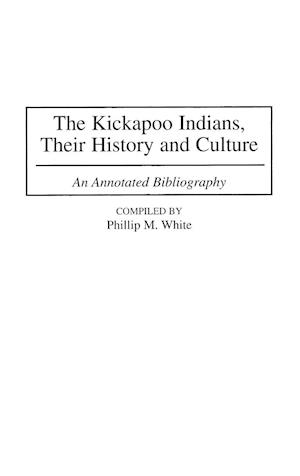 The Kickapoo Indians, Their History and Culture

An Annotated Bibliography

COMPILED BY
Phillip M. White